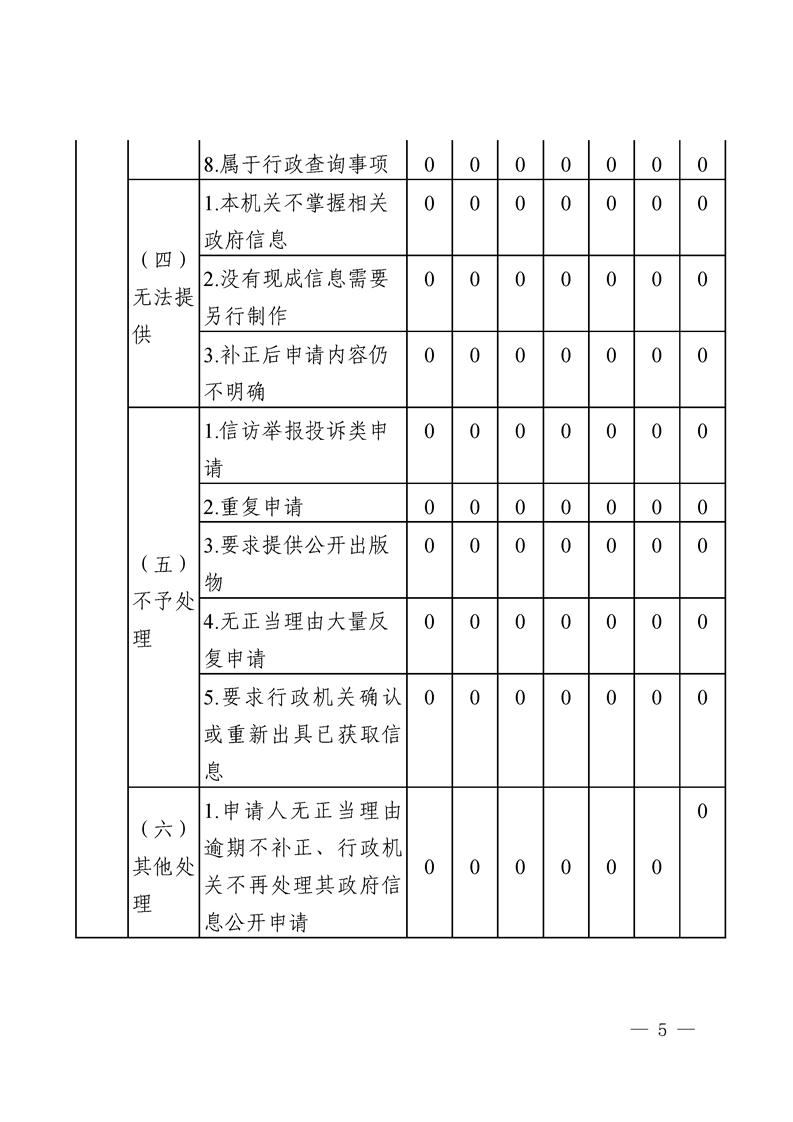 |  |  | 8.属于行政查询事项 | 0 | 0 | 0 | 0 | 0 | 0 | 0 |
|---|---|---|---|---|---|---|---|---|---|
|  | （四）无法提供 | 1.本机关不掌握相关政府信息 | 0 | 0 | 0 | 0 | 0 | 0 | 0 |
|  |  | 2.没有现成信息需要另行制作 | 0 | 0 | 0 | 0 | 0 | 0 | 0 |
|  |  | 3.补正后申请内容仍不明确 | 0 | 0 | 0 | 0 | 0 | 0 | 0 |
|  | （五）不予处理 | 1.信访举报投诉类申请 | 0 | 0 | 0 | 0 | 0 | 0 | 0 |
|  |  | 2.重复申请 | 0 | 0 | 0 | 0 | 0 | 0 | 0 |
|  |  | 3.要求提供公开出版物 | 0 | 0 | 0 | 0 | 0 | 0 | 0 |
|  |  | 4.无正当理由大量反复申请 | 0 | 0 | 0 | 0 | 0 | 0 | 0 |
|  |  | 5.要求行政机关确认或重新出具已获取信息 | 0 | 0 | 0 | 0 | 0 | 0 | 0 |
|  | （六）其他处理 | 1.申请人无正当理由逾期不补正、行政机关不再处理其政府信息公开申请 | 0 | 0 | 0 | 0 | 0 | 0 | 0 |

— 5 —